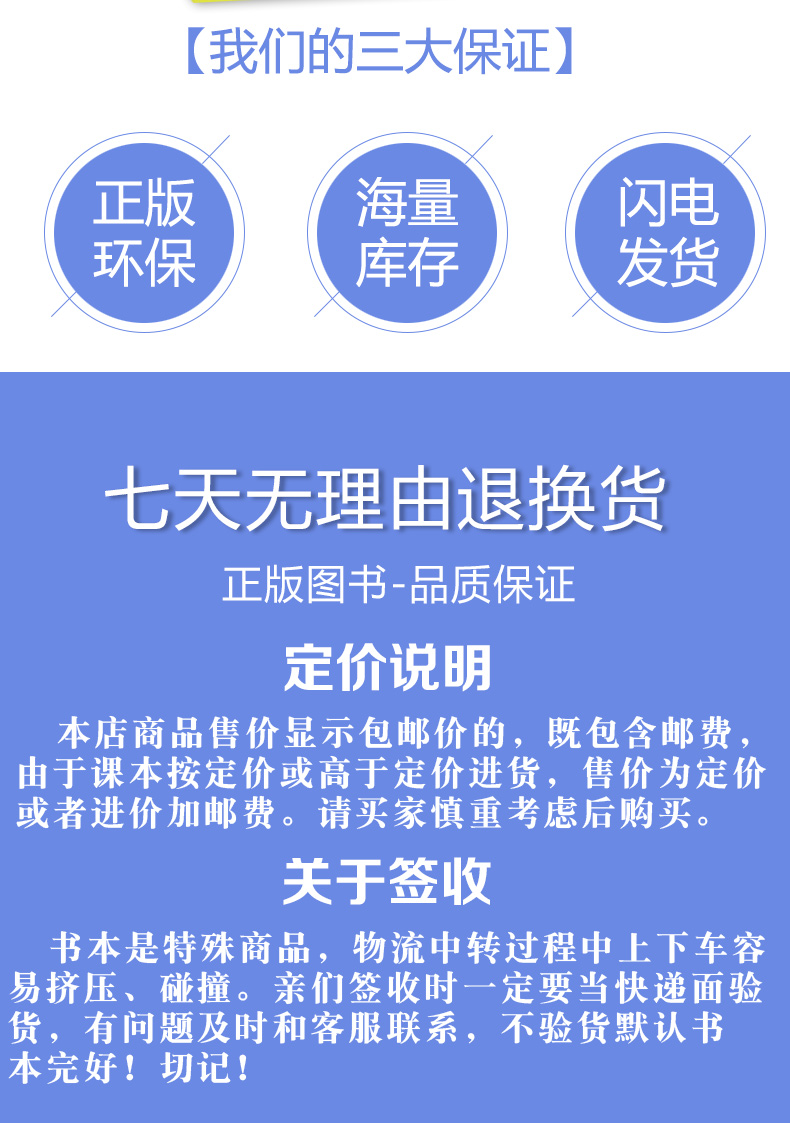 【我们的三大保证】

正版环保

海量库存

闪电发货

七天无理由退换货

正版图书-品质保证

定价说明

本店商品售价显示包邮价的，既包含邮费，由于课本按定价或高于定价进货，售价为定价或者进价加邮费。请买家慎重考虑后购买。

关于签收

书本是特殊商品，物流中转过程中上下车容易挤压、碰撞。亲们签收时一定要当快递面验货，有问题及时和客服联系，不验货默认书本完好！切记！